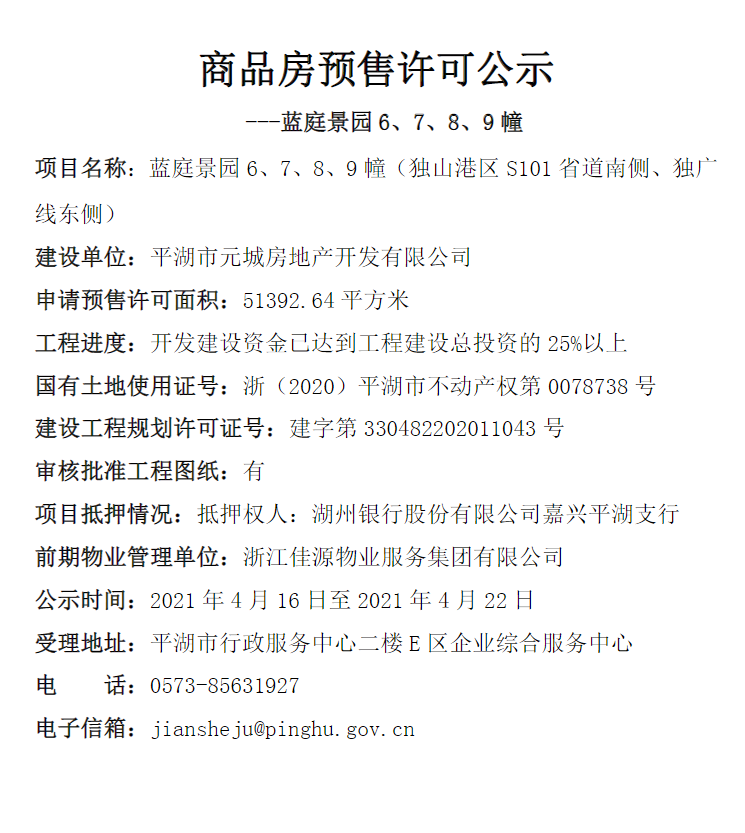 商品房预售许可公示

---蓝庭景园 6、7、8、9 幢

项目名称：蓝庭景园 6、7、8、9 幢（独山港区 S101 省道南侧、独广线东侧）

建设单位：平湖市元城房地产开发有限公司

申请预售许可面积：51392.64 平方米

工程进度：开发建设资金已达到工程建设总投资的 25%以上

国有土地使用证号：浙（2020）平湖市不动产权第 0078738 号

建设工程规划许可证号：建字第 330482202011043 号

审核批准工程图纸：有

项目抵押情况：抵押权人：湖州银行股份有限公司嘉兴平湖支行

前期物业管理单位：浙江佳源物业服务集团有限公司

公示时间：2021 年 4 月 16 日至 2021 年 4 月 22 日

受理地址：平湖市行政服务中心二楼 E 区企业综合服务中心

电　话：0573-85631927

电子信箱：jiansheju@pinghu.gov.cn